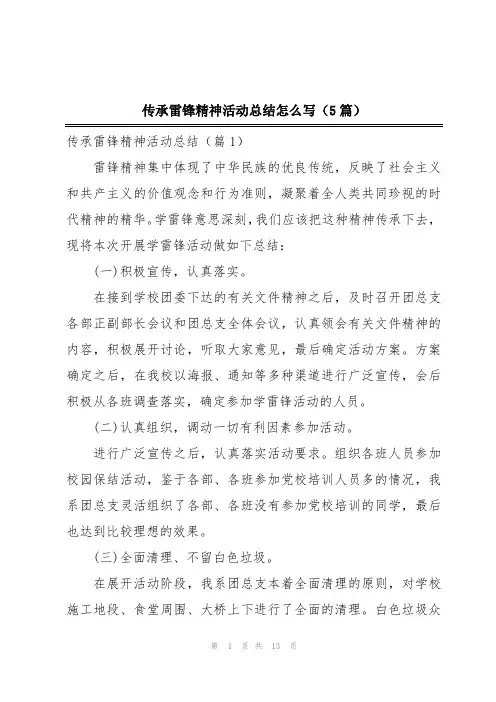 传承雷锋精神活动总结怎么写（5篇）

传承雷锋精神活动总结（篇1）

雷锋精神集中体现了中华民族的优良传统，反映了社会主义和共产主义的价值观念和行为准则，凝聚着全人类共同珍视的时代精神的精华。学雷锋意思深刻，我们应该把这种精神传承下去，现将本次开展学雷锋活动做如下总结：

(一)积极宣传，认真落实。

在接到学校团委下达的有关文件精神之后，及时召开团总支各部正副部长会议和团总支全体会议，认真领会有关文件精神的内容，积极展开讨论，听取大家意见，最后确定活动方案。方案确定之后，在我校以海报、通知等多种渠道进行广泛宣传，会后积极从各班调查落实，确定参加学雷锋活动的人员。

(二)认真组织，调动一切有利因素参加活动。

进行广泛宣传之后，认真落实活动要求。组织各班人员参加校园保结活动，鉴于各部、各班参加党校培训人员多的情况，我系团总支灵活组织了各部、各班没有参加党校培训的同学，最后也达到比较理想的效果。

(三)全面清理、不留白色垃圾。

在展开活动阶段，我系团总支本着全面清理的原则，对学校施工地段、食堂周围、大桥上下进行了全面的清理。白色垃圾众

第 1 页 共 13 页